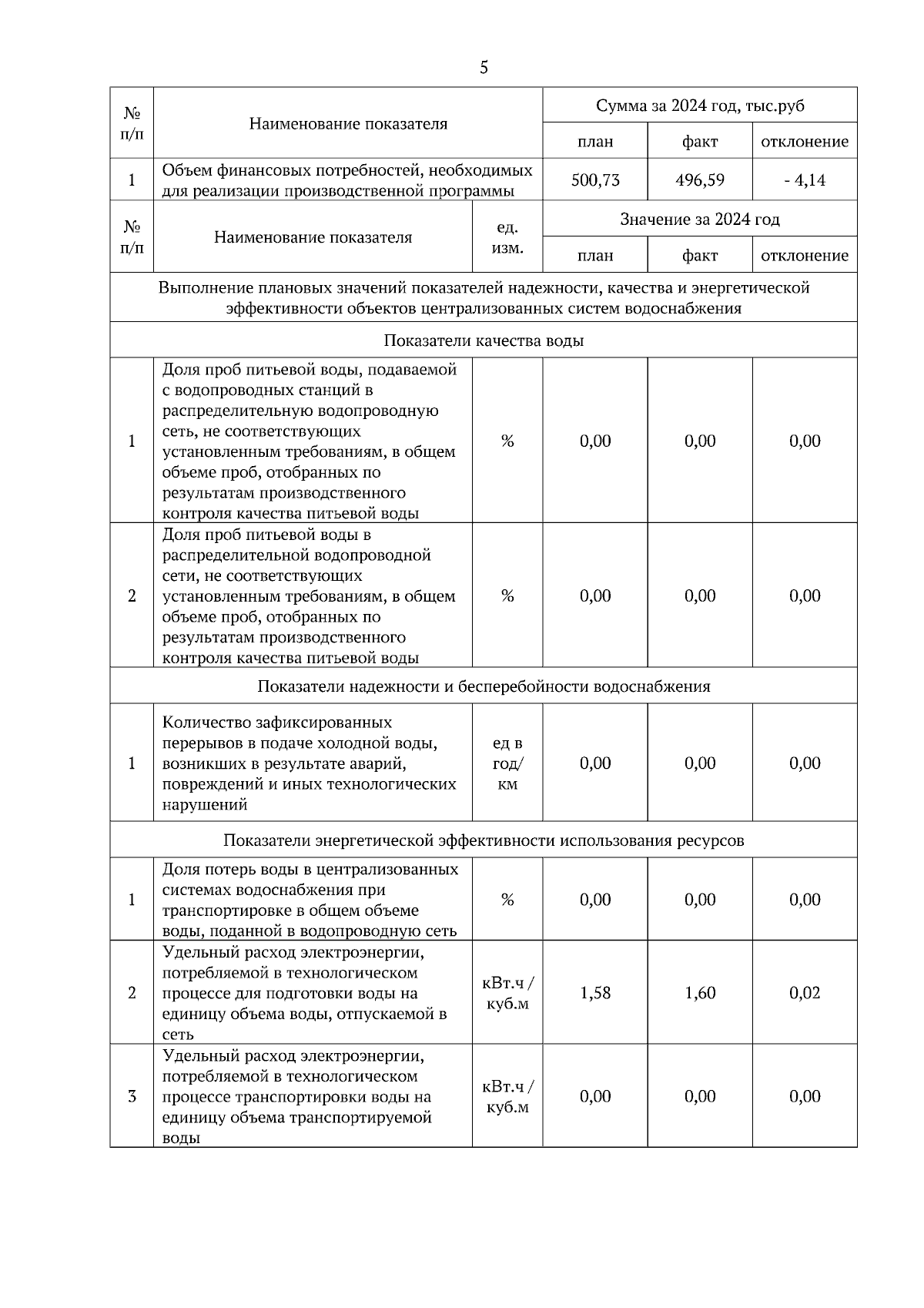 5

| № п/п | Наименование показателя | | Сумма за 2024 год, тыс.руб | | |
|---|---|---|---|---|---|
| | | | план | факт | отклонение |
| 1 | Объем финансовых потребностей, необходимых для реализации производственной программы | | 500,73 | 496,59 | - 4,14 |
| № п/п | Наименование показателя | ед. изм. | Значение за 2024 год | | |
| | | | план | факт | отклонение |
| Выполнение плановых значений показателей надежности, качества и энергетической эффективности объектов централизованных систем водоснабжения | | | | | |
| Показатели качества воды | | | | | |
| 1 | Доля проб питьевой воды, подаваемой с водопроводных станций в распределительную водопроводную сеть, не соответствующих установленным требованиям, в общем объеме проб, отобранных по результатам производственного контроля качества питьевой воды | % | 0,00 | 0,00 | 0,00 |
| 2 | Доля проб питьевой воды в распределительной водопроводной сети, не соответствующих установленным требованиям, в общем объеме проб, отобранных по результатам производственного контроля качества питьевой воды | % | 0,00 | 0,00 | 0,00 |
| Показатели надежности и бесперебойности водоснабжения | | | | | |
| 1 | Количество зафиксированных перерывов в подаче холодной воды, возникших в результате аварий, повреждений и иных технологических нарушений | ед в год/ км | 0,00 | 0,00 | 0,00 |
| Показатели энергетической эффективности использования ресурсов | | | | | |
| 1 | Доля потерь воды в централизованных системах водоснабжения при транспортировке в общем объеме воды, поданной в водопроводную сеть | % | 0,00 | 0,00 | 0,00 |
| 2 | Удельный расход электроэнергии, потребляемой в технологическом процессе для подготовки воды на единицу объема воды, отпускаемой в сеть | кВт.ч / куб.м | 1,58 | 1,60 | 0,02 |
| 3 | Удельный расход электроэнергии, потребляемой в технологическом процессе транспортировки воды на единицу объема транспортируемой воды | кВт.ч / куб.м | 0,00 | 0,00 | 0,00 |